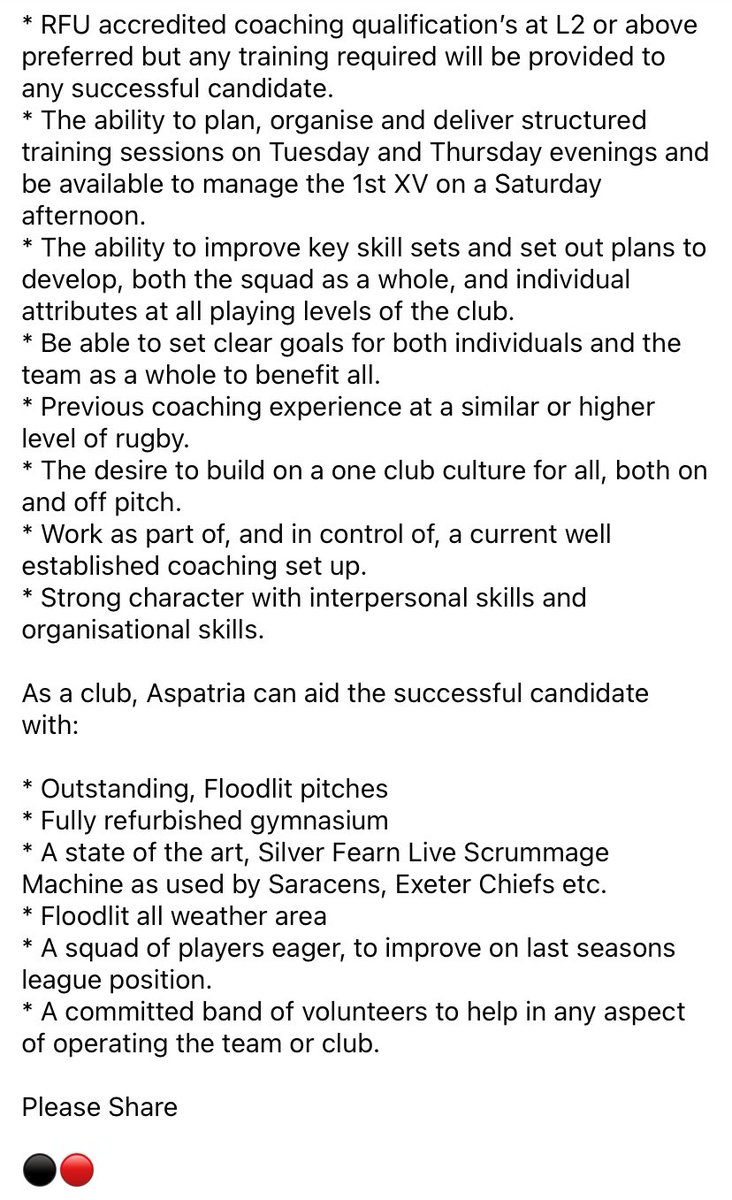 * RFU accredited coaching qualification's at L2 or above preferred but any training required will be provided to any successful candidate.
* The ability to plan, organise and deliver structured training sessions on Tuesday and Thursday evenings and be available to manage the 1st XV on a Saturday afternoon.
* The ability to improve key skill sets and set out plans to develop, both the squad as a whole, and individual attributes at all playing levels of the club.
* Be able to set clear goals for both individuals and the team as a whole to benefit all.
* Previous coaching experience at a similar or higher level of rugby.
* The desire to build on a one club culture for all, both on and off pitch.
* Work as part of, and in control of, a current well established coaching set up.
* Strong character with interpersonal skills and organisational skills.

As a club, Aspatria can aid the successful candidate with:

* Outstanding, Floodlit pitches
* Fully refurbished gymnasium
* A state of the art, Silver Fearn Live Scrummage Machine as used by Saracens, Exeter Chiefs etc.
* Floodlit all weather area
* A squad of players eager, to improve on last seasons league position.
* A committed band of volunteers to help in any aspect of operating the team or club.

Please Share

⚫🔴